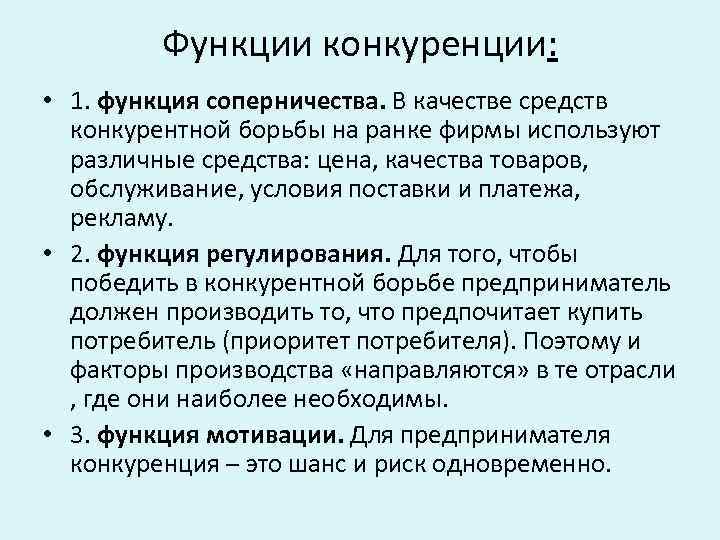 Функции конкуренции:

• 1. функция соперничества. В качестве средств конкурентной борьбы на ранке фирмы используют различные средства: цена, качества товаров, обслуживание, условия поставки и платежа, рекламу.

• 2. функция регулирования. Для того, чтобы победить в конкурентной борьбе предприниматель должен производить то, что предпочитает купить потребитель (приоритет потребителя). Поэтому и факторы производства «направляются» в те отрасли , где они наиболее необходимы.

• 3. функция мотивации. Для предпринимателя конкуренция – это шанс и риск одновременно.